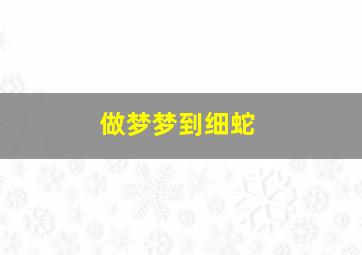 做梦梦到细蛇